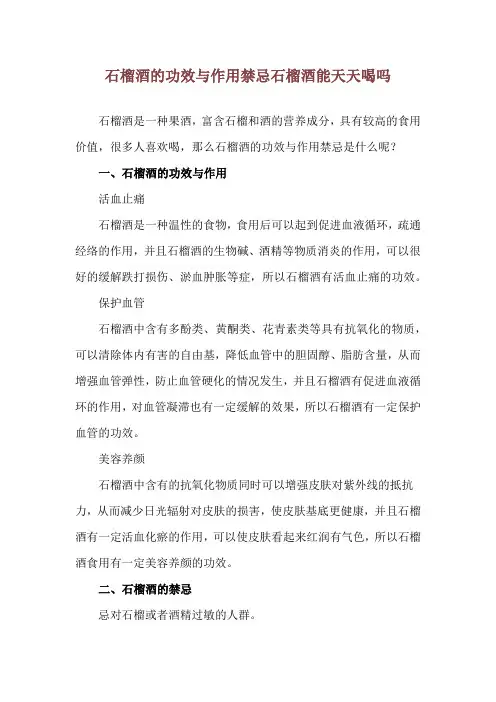 石榴酒的功效与作用禁忌石榴酒能天天喝吗

石榴酒是一种果酒，富含石榴和酒的营养成分，具有较高的食用价值，很多人喜欢喝，那么石榴酒的功效与作用禁忌是什么呢？

一、石榴酒的功效与作用

活血止痛

石榴酒是一种温性的食物，食用后可以起到促进血液循环，疏通经络的作用，并且石榴酒的生物碱、酒精等物质消炎的作用，可以很好的缓解跌打损伤、淤血肿胀等症，所以石榴酒有活血止痛的功效。

保护血管

石榴酒中含有多酚类、黄酮类、花青素类等具有抗氧化的物质，可以清除体内有害的自由基，降低血管中的胆固醇、脂肪含量，从而增强血管弹性，防止血管硬化的情况发生，并且石榴酒有促进血液循环的作用，对血管凝滞也有一定缓解的效果，所以石榴酒有一定保护血管的功效。

美容养颜

石榴酒中含有的抗氧化物质同时可以增强皮肤对紫外线的抵抗力，从而减少日光辐射对皮肤的损害，使皮肤基底更健康，并且石榴酒有一定活血化瘀的作用，可以使皮肤看起来红润有气色，所以石榴酒食用有一定美容养颜的功效。

二、石榴酒的禁忌

忌对石榴或者酒精过敏的人群。